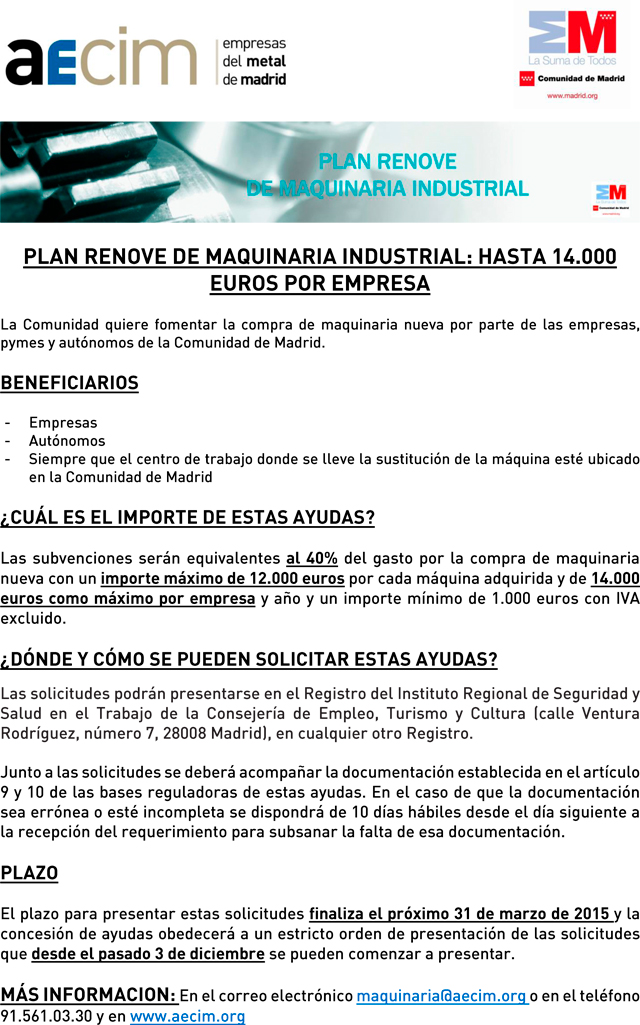 aecim
empresas del metal de madrid

La Suma de Todos
Comunidad de Madrid
www.madrid.org

PLAN RENOVE DE MAQUINARIA INDUSTRIAL

Comunidad de Madrid

PLAN RENOVE DE MAQUINARIA INDUSTRIAL: HASTA 14.000 EUROS POR EMPRESA

La Comunidad quiere fomentar la compra de maquinaria nueva por parte de las empresas, pymes y autónomos de la Comunidad de Madrid.

BENEFICIARIOS

- Empresas
- Autónomos
- Siempre que el centro de trabajo donde se lleve la sustitución de la máquina esté ubicado en la Comunidad de Madrid

¿CUÁL ES EL IMPORTE DE ESTAS AYUDAS?

Las subvenciones serán equivalentes al 40% del gasto por la compra de maquinaria nueva con un importe máximo de 12.000 euros por cada máquina adquirida y de 14.000 euros como máximo por empresa y año y un importe mínimo de 1.000 euros con IVA excluido.

¿DÓNDE Y CÓMO SE PUEDEN SOLICITAR ESTAS AYUDAS?

Las solicitudes podrán presentarse en el Registro del Instituto Regional de Seguridad y Salud en el Trabajo de la Consejería de Empleo, Turismo y Cultura (calle Ventura Rodríguez, número 7, 28008 Madrid), en cualquier otro Registro.

Junto a las solicitudes se deberá acompañar la documentación establecida en el artículo 9 y 10 de las bases reguladoras de estas ayudas. En el caso de que la documentación sea errónea o esté incompleta se dispondrá de 10 días hábiles desde el día siguiente a la recepción del requerimiento para subsanar la falta de esa documentación.

PLAZO

El plazo para presentar estas solicitudes finaliza el próximo 31 de marzo de 2015 y la concesión de ayudas obedecerá a un estricto orden de presentación de las solicitudes que desde el pasado 3 de diciembre se pueden comenzar a presentar.

MÁS INFORMACION: En el correo electrónico maquinaria@aecim.org o en el teléfono 91.561.03.30 y en www.aecim.org